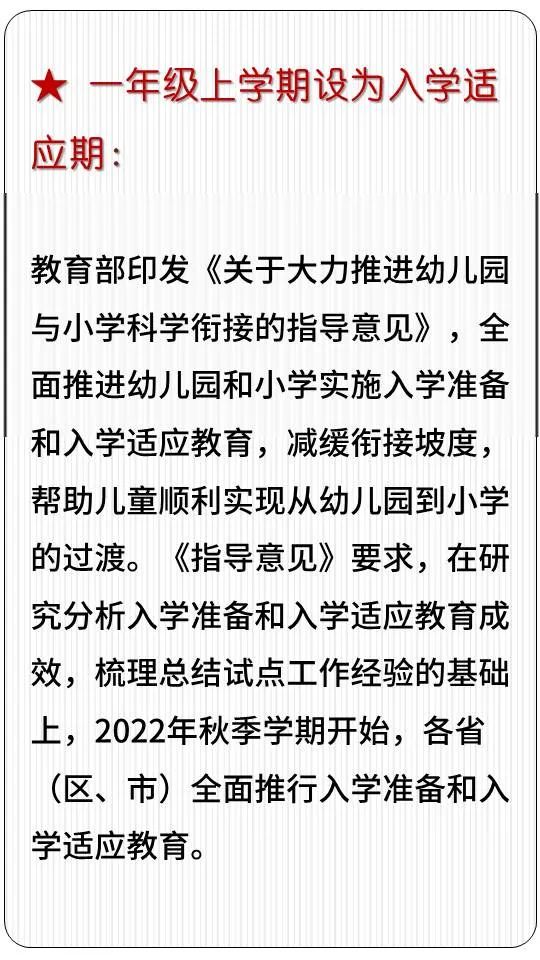 ★ 一年级上学期设为入学适应期：

教育部印发《关于大力推进幼儿园与小学科学衔接的指导意见》，全面推进幼儿园和小学实施入学准备和入学适应教育，减缓衔接坡度，帮助儿童顺利实现从幼儿园到小学的过渡。《指导意见》要求，在研究分析入学准备和入学适应教育成效，梳理总结试点工作经验的基础上，2022年秋季学期开始，各省（区、市）全面推行入学准备和入学适应教育。